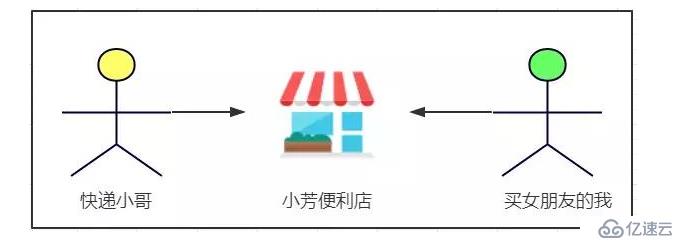 快递小哥

小芳便利店

买女朋友的我

亿速云